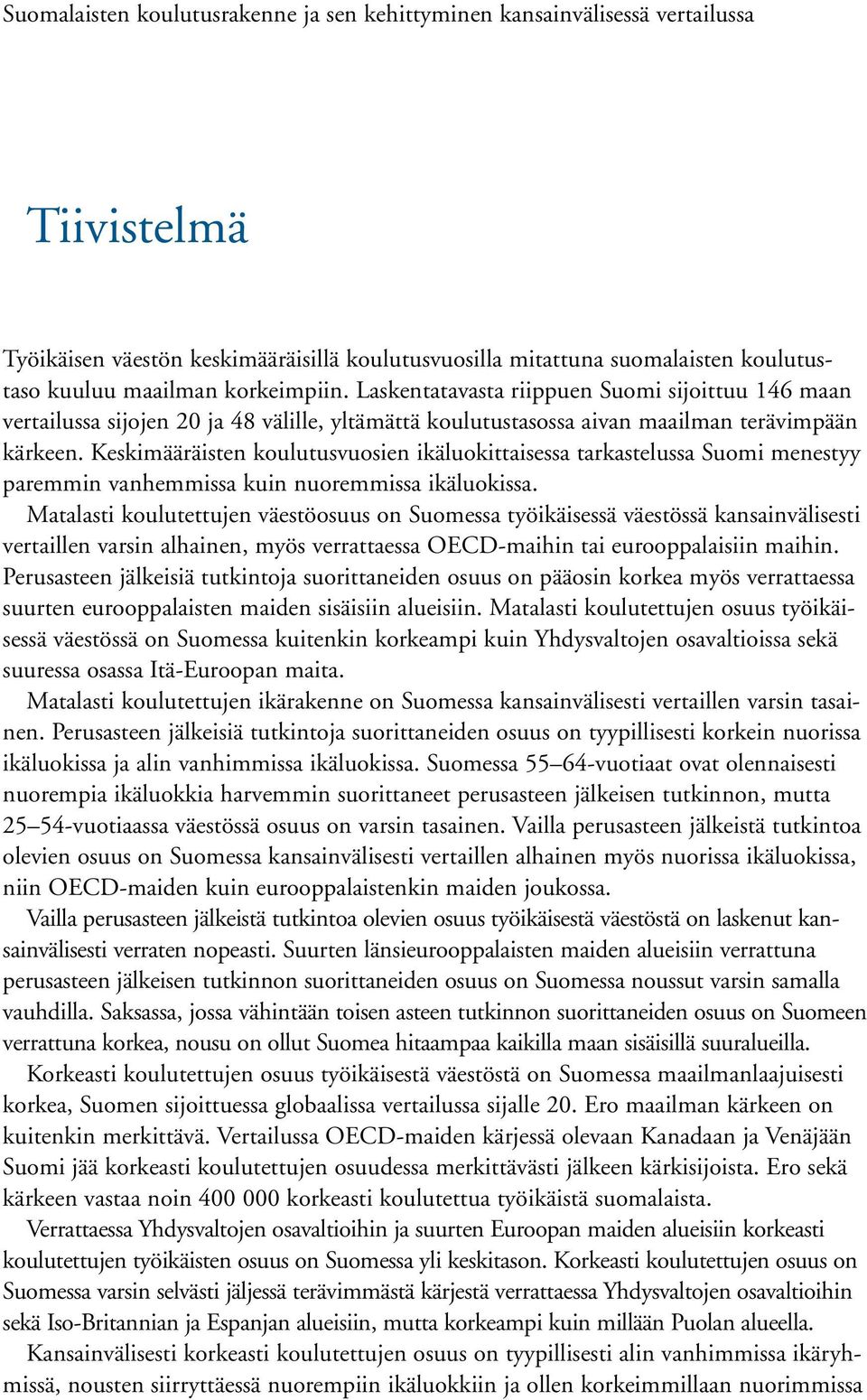 Suomalaisten koulutusrakenne ja sen kehittyminen kansainvälisessä vertailussa

Tiivistelmä

Työikäisen väestön keskimääräisillä koulutusvuosilla mitattuna suomalaisten koulutustaso kuuluu maailman korkeimpiin. Laskentatavasta riippuen Suomi sijoittuu 146 maan vertailussa sijojen 20 ja 48 välille, yltämättä koulutustasossa aivan maailman terävimpään kärkeen. Keskimääräisten koulutusvuosien ikäluokittaisessa tarkastelussa Suomi menestyy paremmin vanhemmissa kuin nuoremmissa ikäluokissa.

Matalasti koulutettujen väestöosuus on Suomessa työikäisessä väestössä kansainvälisesti vertaillen varsin alhainen, myös verrattaessa OECD-maihin tai eurooppalaisiin maihin. Perusasteen jälkeisiä tutkintoja suorittaneiden osuus on pääosin korkea myös verrattaessa suurten eurooppalaisten maiden sisäisiin alueisiin. Matalasti koulutettujen osuus työikäisessä väestössä on Suomessa kuitenkin korkeampi kuin Yhdysvaltojen osavaltioissa sekä suuressa osassa Itä-Euroopan maita.

Matalasti koulutettujen ikärakenne on Suomessa kansainvälisesti vertaillen varsin tasainen. Perusasteen jälkeisiä tutkintoja suorittaneiden osuus on tyypillisesti korkein nuorissa ikäluokissa ja alin vanhimmissa ikäluokissa. Suomessa 55–64-vuotiaat ovat olennaisesti nuorempia ikäluokkia harvemmin suorittaneet perusasteen jälkeisen tutkinnon, mutta 25–54-vuotiaassa väestössä osuus on varsin tasainen. Vailla perusasteen jälkeistä tutkintoa olevien osuus on Suomessa kansainvälisesti vertaillen alhainen myös nuorissa ikäluokissa, niin OECD-maiden kuin eurooppalaistenkin maiden joukossa.

Vailla perusasteen jälkeistä tutkintoa olevien osuus työikäisestä väestöstä on laskenut kansainvälisesti verraten nopeasti. Suurten länsieurooppalaisten maiden alueisiin verrattuna perusasteen jälkeisen tutkinnon suorittaneiden osuus on Suomessa noussut varsin samalla vauhdilla. Saksassa, jossa vähintään toisen asteen tutkinnon suorittaneiden osuus on Suomeen verrattuna korkea, nousu on ollut Suomea hitaampaa kaikilla maan sisäisillä suuralueilla.

Korkeasti koulutettujen osuus työikäisestä väestöstä on Suomessa maailmanlaajuisesti korkea, Suomen sijoittuessa globaalissa vertailussa sijalle 20. Ero maailman kärkeen on kuitenkin merkittävä. Vertailussa OECD-maiden kärjessä olevaan Kanadaan ja Venäjään Suomi jää korkeasti koulutettujen osuudessa merkittävästi jälkeen kärkisijoista. Ero sekä kärkeen vastaa noin 400 000 korkeasti koulutettua työikäistä suomalaista.

Verrattaessa Yhdysvaltojen osavaltioihin ja suurten Euroopan maiden alueisiin korkeasti koulutettujen työikäisten osuus on Suomessa yli keskitason. Korkeasti koulutettujen osuus on Suomessa varsin selvästi jäljessä terävimmästä kärjestä verrattaessa Yhdysvaltojen osavaltioihin sekä Iso-Britannian ja Espanjan alueisiin, mutta korkeampi kuin millään Puolan alueella.

Kansainvälisesti korkeasti koulutettujen osuus on tyypillisesti alin vanhimmissa ikäryhmissä, nousten siirryttäessä nuorempiin ikäluokkiin ja ollen korkeimmillaan nuorimmissa